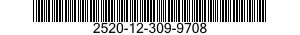 2520-12-309-9708